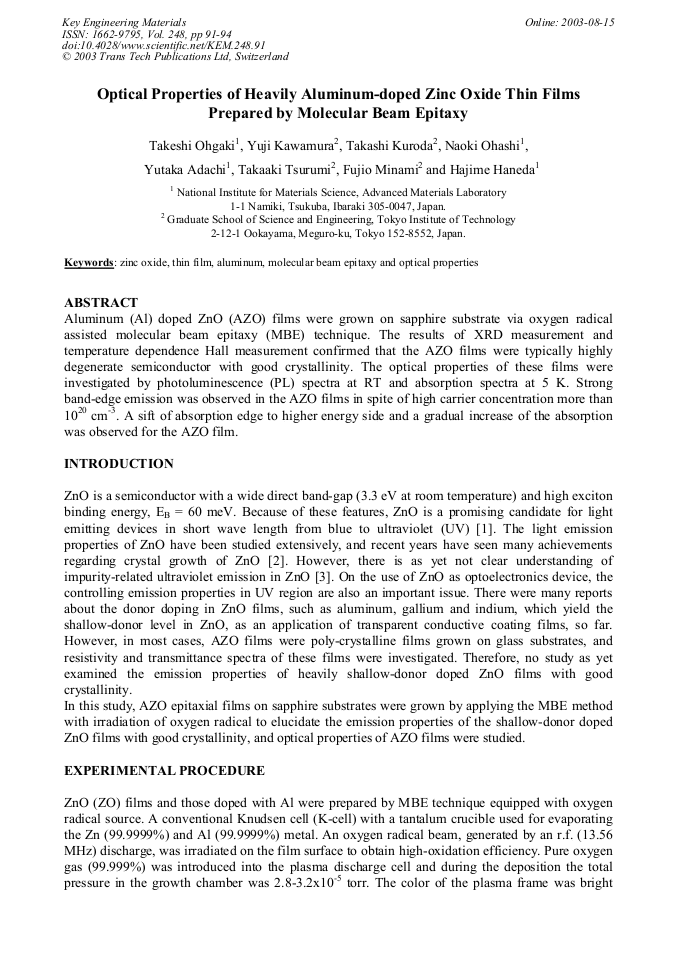 Key Engineering Materials
ISSN: 1662-9795, Vol. 248, pp 91-94
doi:10.4028/www.scientific.net/KEM.248.91
© 2003 Trans Tech Publications Ltd, Switzerland

Online: 2003-08-15

Optical Properties of Heavily Aluminum-doped Zinc Oxide Thin Films Prepared by Molecular Beam Epitaxy

Takeshi Ohgaki$^1$, Yuji Kawamura$^2$, Takashi Kuroda$^2$, Naoki Ohashi$^1$, Yutaka Adachi$^1$, Takaaki Tsurumi$^2$, Fujio Minami$^2$ and Hajime Haneda$^1$

$^1$ National Institute for Materials Science, Advanced Materials Laboratory 1-1 Namiki, Tsukuba, Ibaraki 305-0047, Japan.
$^2$ Graduate School of Science and Engineering, Tokyo Institute of Technology 2-12-1 Ookayama, Meguro-ku, Tokyo 152-8552, Japan.

Keywords: zinc oxide, thin film, aluminum, molecular beam epitaxy and optical properties

ABSTRACT
Aluminum (Al) doped ZnO (AZO) films were grown on sapphire substrate via oxygen radical assisted molecular beam epitaxy (MBE) technique. The results of XRD measurement and temperature dependence Hall measurement confirmed that the AZO films were typically highly degenerate semiconductor with good crystallinity. The optical properties of these films were investigated by photoluminescence (PL) spectra at RT and absorption spectra at 5 K. Strong band-edge emission was observed in the AZO films in spite of high carrier concentration more than $10^{20}$ cm$^{-3}$. A sift of absorption edge to higher energy side and a gradual increase of the absorption was observed for the AZO film.

INTRODUCTION

ZnO is a semiconductor with a wide direct band-gap (3.3 eV at room temperature) and high exciton binding energy, $E_B$ = 60 meV. Because of these features, ZnO is a promising candidate for light emitting devices in short wave length from blue to ultraviolet (UV) [1]. The light emission properties of ZnO have been studied extensively, and recent years have seen many achievements regarding crystal growth of ZnO [2]. However, there is as yet not clear understanding of impurity-related ultraviolet emission in ZnO [3]. On the use of ZnO as optoelectronics device, the controlling emission properties in UV region are also an important issue. There were many reports about the donor doping in ZnO films, such as aluminum, gallium and indium, which yield the shallow-donor level in ZnO, as an application of transparent conductive coating films, so far. However, in most cases, AZO films were poly-crystalline films grown on glass substrates, and resistivity and transmittance spectra of these films were investigated. Therefore, no study as yet examined the emission properties of heavily shallow-donor doped ZnO films with good crystallinity.
In this study, AZO epitaxial films on sapphire substrates were grown by applying the MBE method with irradiation of oxygen radical to elucidate the emission properties of the shallow-donor doped ZnO films with good crystallinity, and optical properties of AZO films were studied.

EXPERIMENTAL PROCEDURE

ZnO (ZO) films and those doped with Al were prepared by MBE technique equipped with oxygen radical source. A conventional Knudsen cell (K-cell) with a tantalum crucible used for evaporating the Zn (99.9999%) and Al (99.9999%) metal. An oxygen radical beam, generated by an r.f. (13.56 MHz) discharge, was irradiated on the film surface to obtain high-oxidation efficiency. Pure oxygen gas (99.999%) was introduced into the plasma discharge cell and during the deposition the total pressure in the growth chamber was 2.8-3.2x$10^{-5}$ torr. The color of the plasma frame was bright